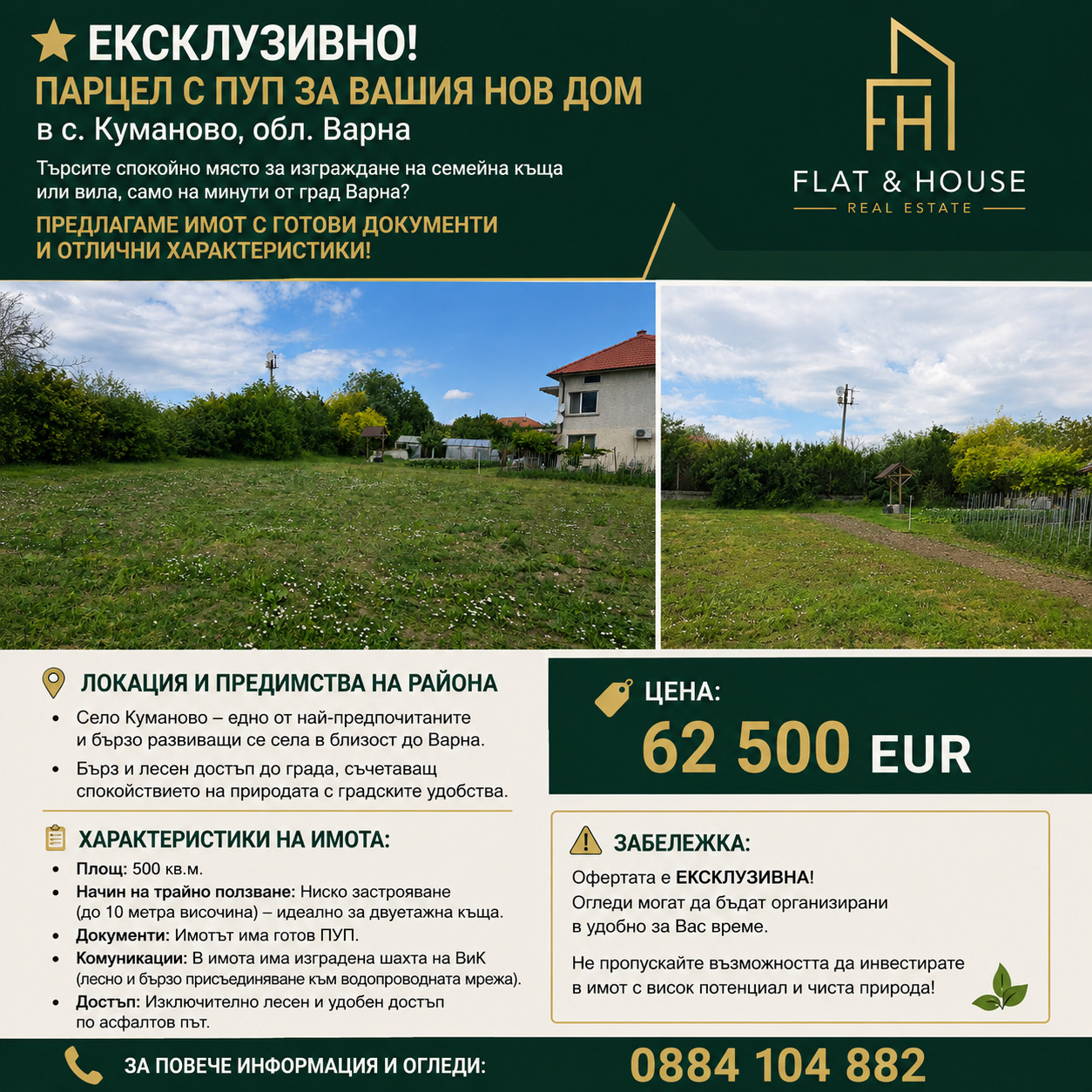 ЕКСКЛУЗИВНО!
ПАРЦЕЛ С ПУП ЗА ВАШИЯ НОВ ДОМ
в с. Куманово, обл. Варна

Търсите спокойно място за изграждане на семейна къща или вила, само на минути от град Варна?

ПРЕДЛАГАМЕ ИМОТ С ГОТОВИ ДОКУМЕНТИ И ОТЛИЧНИ ХАРАКТЕРИСТИКИ!

FH
FLAT & HOUSE
REAL ESTATE

ЛОКАЦИЯ И ПРЕДИМСТВА НА РАЙОНА

• Село Куманово – едно от най-предпочитаните и бързо развиващи се села в близост до Варна.
• Бърз и лесен достъп до града, съчетаващ спокойствието на природата с градските удобства.

ХАРАКТЕРИСТИКИ НА ИМОТА:

• Площ: 500 кв.м.
• Начин на трайно ползване: Ниско застрояване (до 10 метра височина) – идеално за двуетажна къща.
• Документи: Имотът има готов ПУП.
• Комуникации: В имота има изградена шахта на ВиК (лесно и бързо присъединяване към водопроводната мрежа).
• Достъп: Изключително лесен и удобен достъп по асфалтов път.

ЦЕНА:
62 500 EUR

ЗАБЕЛЕЖКА:
Офертата е ЕКСКЛУЗИВНА!
Огледи могат да бъдат организирани в удобно за Вас време.

Не пропускайте възможността да инвестирате в имот с висок потенциал и чиста природа!

ЗА ПОВЕЧЕ ИНФОРМАЦИЯ И ОГЛЕДИ:
0884 104 882